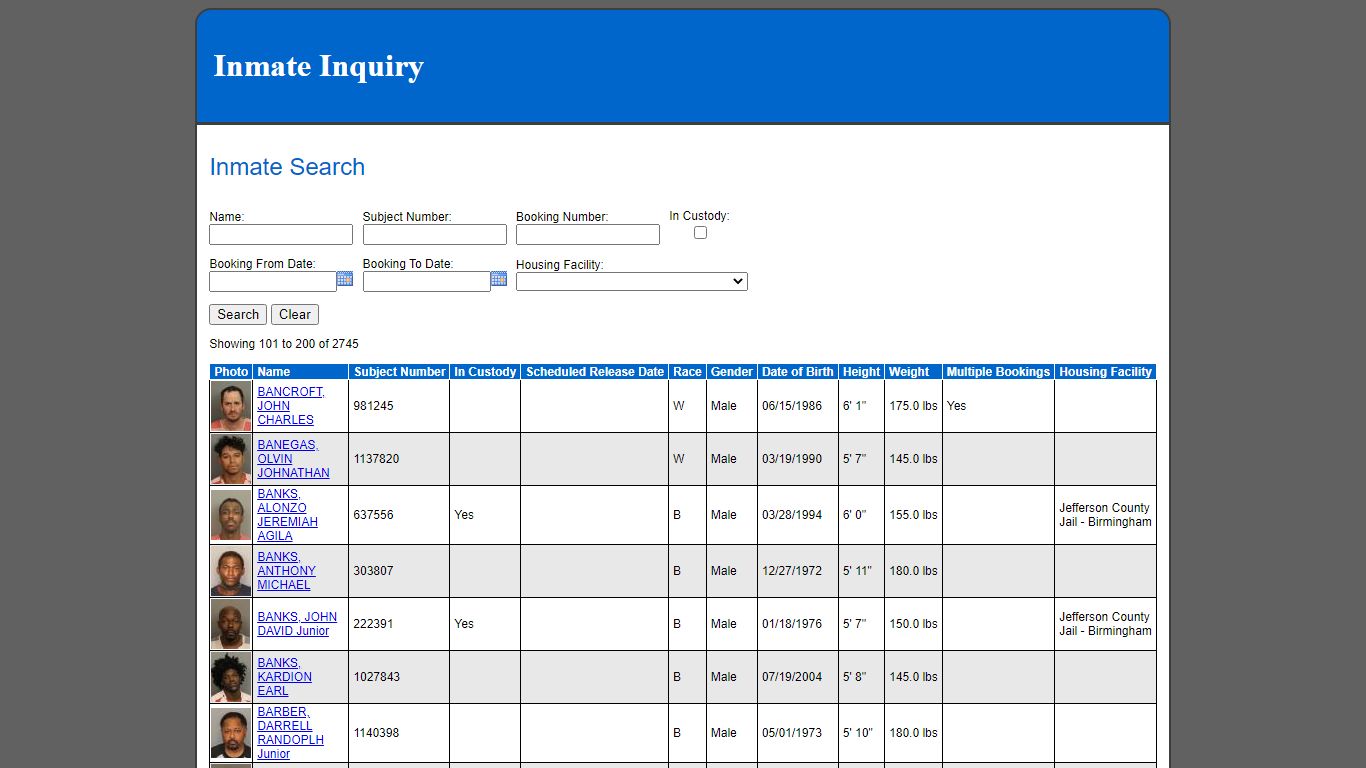 Inmate Inquiry

Inmate Search

Name:
Subject Number:
Booking Number:
In Custody:

Booking From Date:
Booking To Date:
Housing Facility:

Search Clear

Showing 101 to 200 of 2745

| Photo | Name | Subject Number | In Custody | Scheduled Release Date | Race | Gender | Date of Birth | Height | Weight | Multiple Bookings | Housing Facility |
|---|---|---|---|---|---|---|---|---|---|---|---|
| | BANCROFT, JOHN CHARLES | 981245 | | | W | Male | 06/15/1986 | 6' 1" | 175.0 lbs | Yes | |
| | BANEGAS, OLVIN JOHNATHAN | 1137820 | | | W | Male | 03/19/1990 | 5' 7" | 145.0 lbs | | |
| | BANKS, ALONZO JEREMIAH AGILA | 637556 | Yes | | B | Male | 03/28/1994 | 6' 0" | 155.0 lbs | | Jefferson County Jail - Birmingham |
| | BANKS, ANTHONY MICHAEL | 303807 | | | B | Male | 12/27/1972 | 5' 11" | 180.0 lbs | | |
| | BANKS, JOHN DAVID Junior | 222391 | Yes | | B | Male | 01/18/1976 | 5' 7" | 150.0 lbs | | Jefferson County Jail - Birmingham |
| | BANKS, KARDION EARL | 1027843 | | | B | Male | 07/19/2004 | 5' 8" | 145.0 lbs | | |
| | BARBER, DARRELL RANDOPLH Junior | 1140398 | | | B | Male | 05/01/1973 | 5' 10" | 180.0 lbs | | |